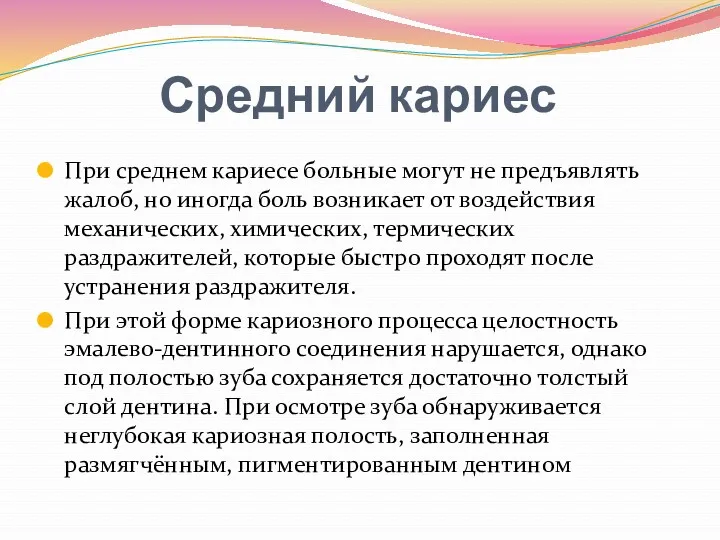 Средний кариес

При среднем кариесе больные могут не предъявлять жалоб, но иногда боль возникает от воздействия механических, химических, термических раздражителей, которые быстро проходят после устранения раздражителя.

При этой форме кариозного процесса целостность эмалево-дентинного соединения нарушается, однако под полостью зуба сохраняется достаточно толстый слой дентина. При осмотре зуба обнаруживается неглубокая кариозная полость, заполненная размягчённым, пигментированным дентином